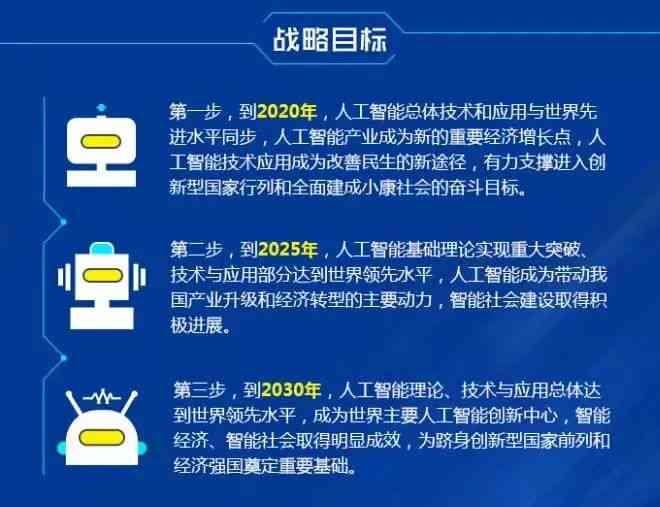 战略目标

第一步，到2020年，人工智能总体技术和应用与世界先进水平同步，人工智能产业成为新的重要经济增长点，人工智能技术应用成为改善民生的新途径，有力支撑进入创新型国家行列和全面建成小康社会的奋斗目标。

第二步，到2025年，人工智能基础理论实现重大突破、技术与应用部分达到世界领先水平，人工智能成为带动我国产业升级和经济转型的主要动力，智能社会建设取得积极进展。

第三步，到2030年，人工智能理论、技术与应用总体达到世界领先水平，成为世界主要人工智能创新中心，智能经济、智能社会取得明显成效，为跻身创新型国家前列和经济强国奠定重要基础。